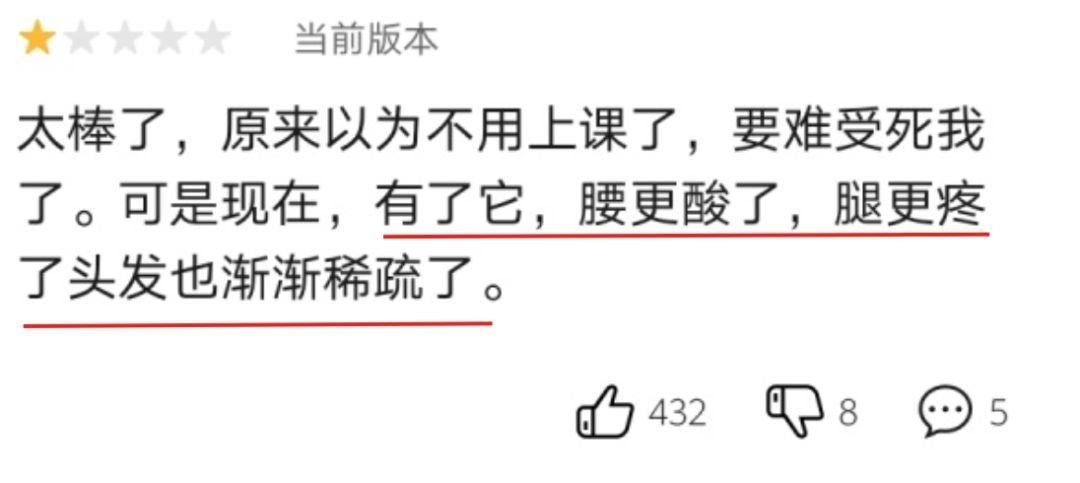 当前版本

太棒了，原来以为不用上课了，要难受死我了。可是现在，有了它，腰更酸了，腿更疼了头发也渐渐稀疏了。

432 8 5